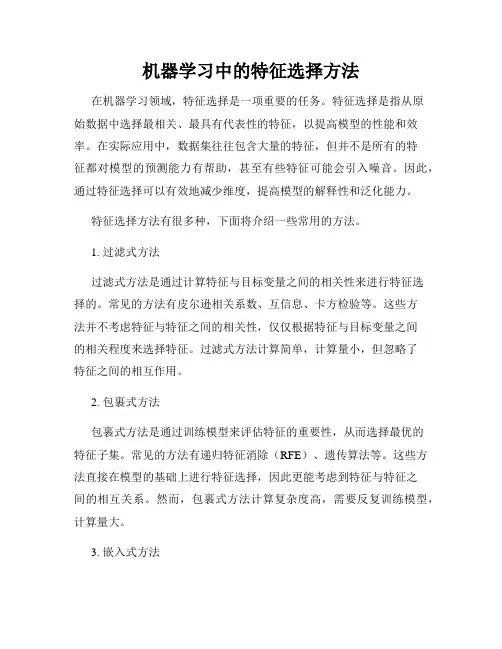 机器学习中的特征选择方法

在机器学习领域，特征选择是一项重要的任务。特征选择是指从原始数据中选择最相关、最具有代表性的特征，以提高模型的性能和效率。在实际应用中，数据集往往包含大量的特征，但并不是所有的特征都对模型的预测能力有帮助，甚至有些特征可能会引入噪音。因此，通过特征选择可以有效地减少维度，提高模型的解释性和泛化能力。

特征选择方法有很多种，下面将介绍一些常用的方法。

1. 过滤式方法

过滤式方法是通过计算特征与目标变量之间的相关性来进行特征选择的。常见的方法有皮尔逊相关系数、互信息、卡方检验等。这些方法并不考虑特征与特征之间的相关性，仅仅根据特征与目标变量之间的相关程度来选择特征。过滤式方法计算简单，计算量小，但忽略了特征之间的相互作用。

2. 包裹式方法

包裹式方法是通过训练模型来评估特征的重要性，从而选择最优的特征子集。常见的方法有递归特征消除（RFE）、遗传算法等。这些方法直接在模型的基础上进行特征选择，因此更能考虑到特征与特征之间的相互关系。然而，包裹式方法计算复杂度高，需要反复训练模型，计算量大。

3. 嵌入式方法